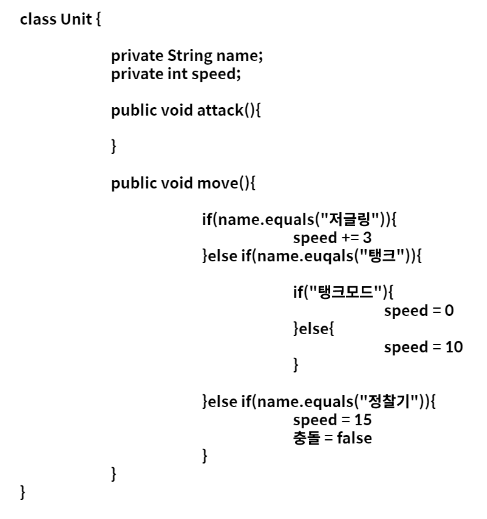 class Unit {

private String name;
private int speed;

public void attack(){

}

public void move(){

if(name.equals("저글링")){
speed += 3
}else if(name.euqals("탱크")){

if("탱크모드"){
speed = 0
}else{
speed = 10
}

}else if(name.equals("정찰기")){
speed = 15
충돌 = false
}
}
}